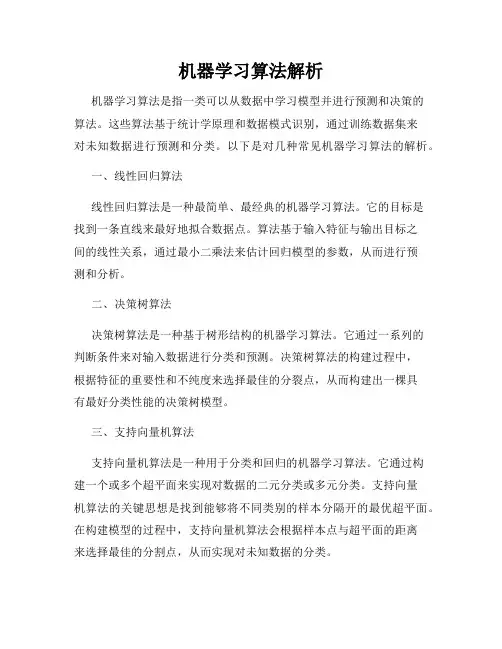 机器学习算法解析

机器学习算法是指一类可以从数据中学习模型并进行预测和决策的算法。这些算法基于统计学原理和数据模式识别，通过训练数据集来对未知数据进行预测和分类。以下是对几种常见机器学习算法的解析。

一、线性回归算法

线性回归算法是一种最简单、最经典的机器学习算法。它的目标是找到一条直线来最好地拟合数据点。算法基于输入特征与输出目标之间的线性关系，通过最小二乘法来估计回归模型的参数，从而进行预测和分析。

二、决策树算法

决策树算法是一种基于树形结构的机器学习算法。它通过一系列的判断条件来对输入数据进行分类和预测。决策树算法的构建过程中，根据特征的重要性和不纯度来选择最佳的分裂点，从而构建出一棵具有最好分类性能的决策树模型。

三、支持向量机算法

支持向量机算法是一种用于分类和回归的机器学习算法。它通过构建一个或多个超平面来实现对数据的二元分类或多元分类。支持向量机算法的关键思想是找到能够将不同类别的样本分隔开的最优超平面。在构建模型的过程中，支持向量机算法会根据样本点与超平面的距离来选择最佳的分割点，从而实现对未知数据的分类。